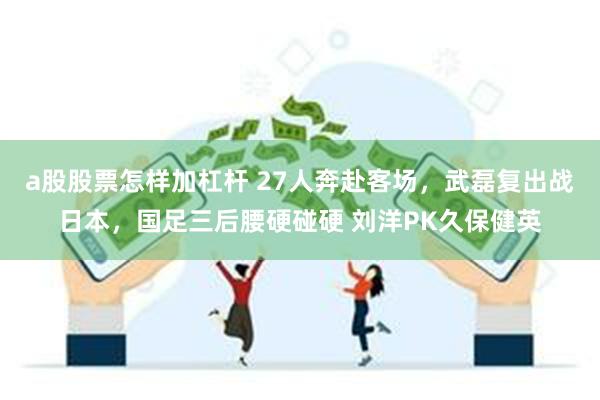 a股股票怎样加杠杆 27人奔赴客场，武磊复出战日本，国足三后腰硬碰硬 刘洋PK久保健英